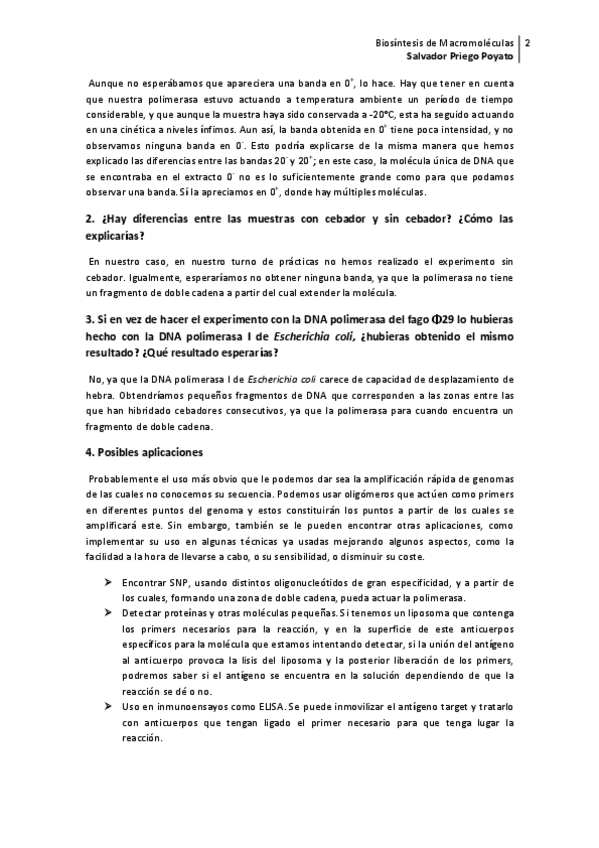 Biosíntesis de Macromoléculas | 2
Salvador Priego Poyato

Aunque no esperábamos que apareciera una banda en $0^+$, lo hace. Hay que tener en cuenta que nuestra polimerasa estuvo actuando a temperatura ambiente un período de tiempo considerable, y que aunque la muestra haya sido conservada a -20°C, esta ha seguido actuando en una cinética a niveles ínfimos. Aun así, la banda obtenida en $0^+$ tiene poca intensidad, y no observamos ninguna banda en $0^-$. Esto podría explicarse de la misma manera que hemos explicado las diferencias entre las bandas $20^-$ y $20^+$; en este caso, la molécula única de DNA que se encontraba en el extracto $0^-$ no es lo suficientemente grande como para que podamos observar una banda. Sí la apreciamos en $0^+$, donde hay múltiples moléculas.

2. ¿Hay diferencias entre las muestras con cebador y sin cebador? ¿Cómo las explicarías?

En nuestro caso, en nuestro turno de prácticas no hemos realizado el experimento sin cebador. Igualmente, esperaríamos no obtener ninguna banda, ya que la polimerasa no tiene un fragmento de doble cadena a partir del cual extender la molécula.

3. Si en vez de hacer el experimento con la DNA polimerasa del fago Φ29 lo hubieras hecho con la DNA polimerasa I de Escherichia coli, ¿hubieras obtenido el mismo resultado? ¿Qué resultado esperarías?

No, ya que la DNA polimerasa I de Escherichia coli carece de capacidad de desplazamiento de hebra. Obtendríamos pequeños fragmentos de DNA que corresponden a las zonas entre las que han hibridado cebadores consecutivos, ya que la polimerasa para cuando encuentra un fragmento de doble cadena.

4. Posibles aplicaciones

Probablemente el uso más obvio que le podemos dar sea la amplificación rápida de genomas de las cuales no conocemos su secuencia. Podemos usar oligómeros que actúen como primers en diferentes puntos del genoma y estos constituirán los puntos a partir de los cuales se amplificará este. Sin embargo, también se le pueden encontrar otras aplicaciones, como implementar su uso en algunas técnicas ya usadas mejorando algunos aspectos, como la facilidad a la hora de llevarse a cabo, o su sensibilidad, o disminuir su coste.

➤ Encontrar SNP, usando distintos oligonucleótidos de gran especificidad, y a partir de los cuales, formando una zona de doble cadena, pueda actuar la polimerasa.
➤ Detectar proteínas y otras moléculas pequeñas. Si tenemos un liposoma que contenga los primers necesarios para la reacción, y en la superficie de este anticuerpos específicos para la molécula que estamos intentando detectar, si la unión del antígeno al anticuerpo provoca la lisis del liposoma y la posterior liberación de los primers, podremos saber si el antígeno se encuentra en la solución dependiendo de que la reacción se dé o no.
➤ Uso en inmunoensayos como ELISA. Se puede inmovilizar el antígeno target y tratarlo con anticuerpos que tengan ligado el primer necesario para que tenga lugar la reacción.